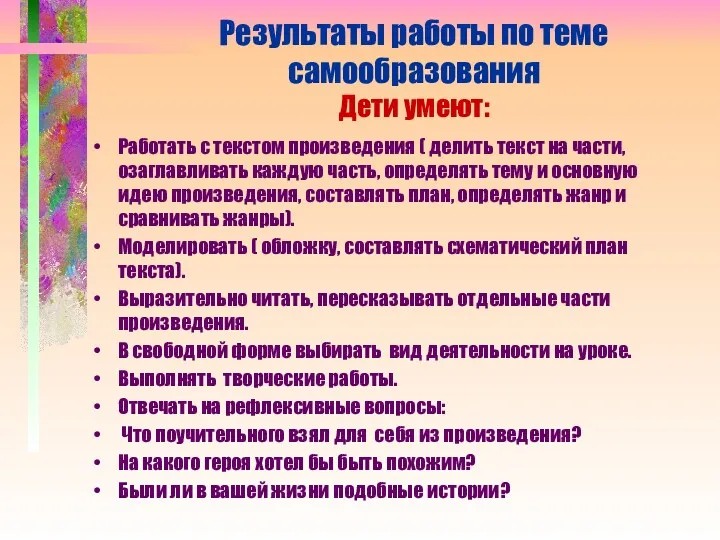 Результаты работы по теме самообразования
Дети умеют:

• Работать с текстом произведения ( делить текст на части, озаглавливать каждую часть, определять тему и основную идею произведения, составлять план, определять жанр и сравнивать жанры).
• Моделировать ( обложку, составлять схематический план текста).
• Выразительно читать, пересказывать отдельные части произведения.
• В свободной форме выбирать вид деятельности на уроке.
• Выполнять творческие работы.
• Отвечать на рефлексивные вопросы:
• Что поучительного взял для себя из произведения?
• На какого героя хотел бы быть похожим?
• Были ли в вашей жизни подобные истории?